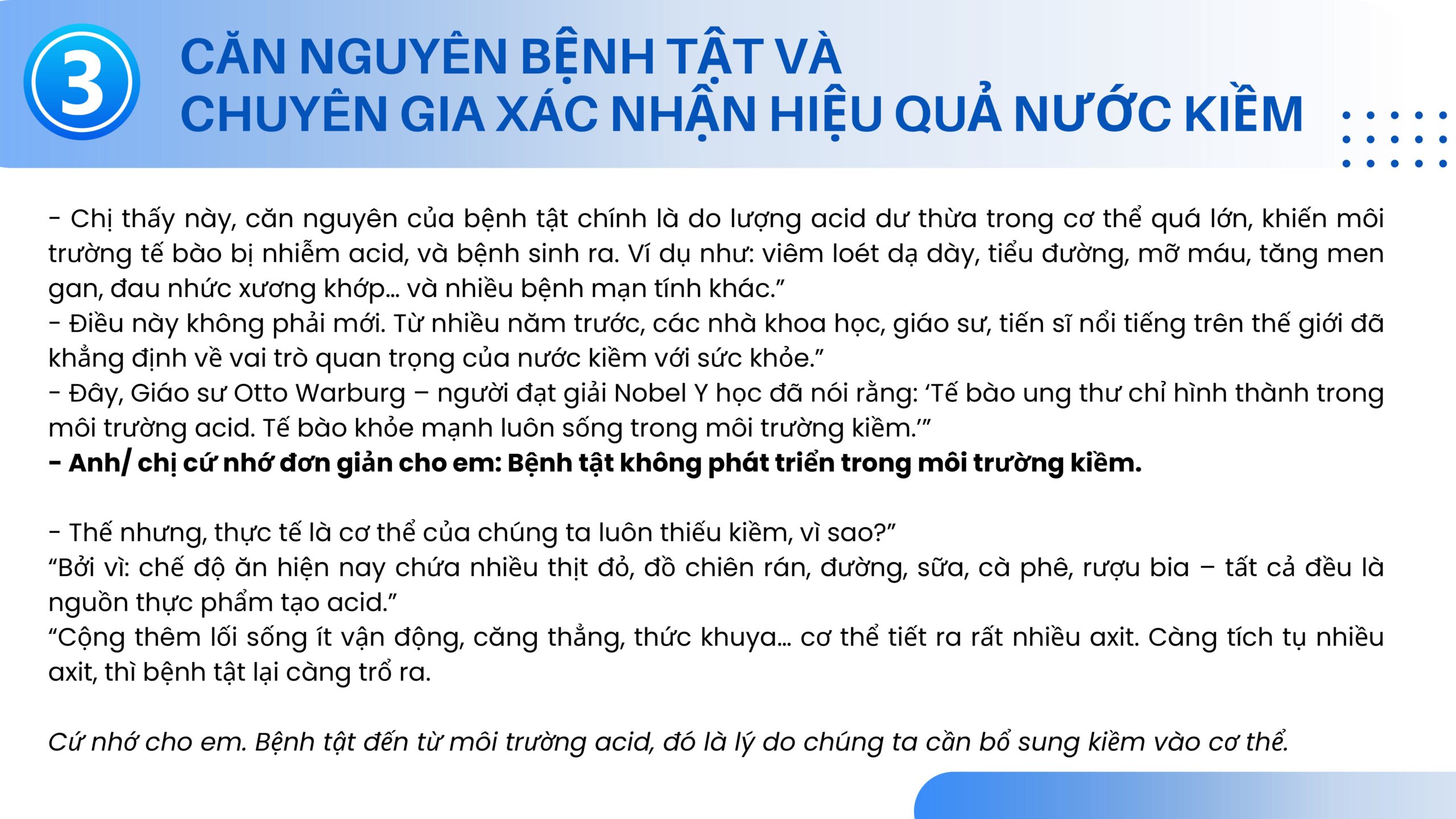 3

CĂN NGUYÊN BỆNH TẬT VÀ CHUYÊN GIA XÁC NHẬN HIỆU QUẢ NƯỚC KIỀM

- Chị thấy này, căn nguyên của bệnh tật chính là do lượng acid dư thừa trong cơ thể quá lớn, khiến môi trường tế bào bị nhiễm acid, và bệnh sinh ra. Ví dụ như: viêm loét dạ dày, tiểu đường, mỡ máu, tăng men gan, đau nhức xương khớp... và nhiều bệnh mạn tính khác."
- Điều này không phải mới. Từ nhiều năm trước, các nhà khoa học, giáo sư, tiến sĩ nổi tiếng trên thế giới đã khẳng định về vai trò quan trọng của nước kiềm với sức khỏe."
- Đây, Giáo sư Otto Warburg – người đạt giải Nobel Y học đã nói rằng: 'Tế bào ung thư chỉ hình thành trong môi trường acid. Tế bào khỏe mạnh luôn sống trong môi trường kiềm.'"
- Anh/ chị cứ nhớ đơn giản cho em: Bệnh tật không phát triển trong môi trường kiềm.

- Thế nhưng, thực tế là cơ thể của chúng ta luôn thiếu kiềm, vì sao?"
"Bởi vì: chế độ ăn hiện nay chứa nhiều thịt đỏ, đồ chiên rán, đường, sữa, cà phê, rượu bia – tất cả đều là nguồn thực phẩm tạo acid."
"Cộng thêm lối sống ít vận động, căng thẳng, thức khuya... cơ thể tiết ra rất nhiều axit. Càng tích tụ nhiều axit, thì bệnh tật lại càng trổ ra.

Cứ nhớ cho em. Bệnh tật đến từ môi trường acid, đó là lý do chúng ta cần bổ sung kiềm vào cơ thể.